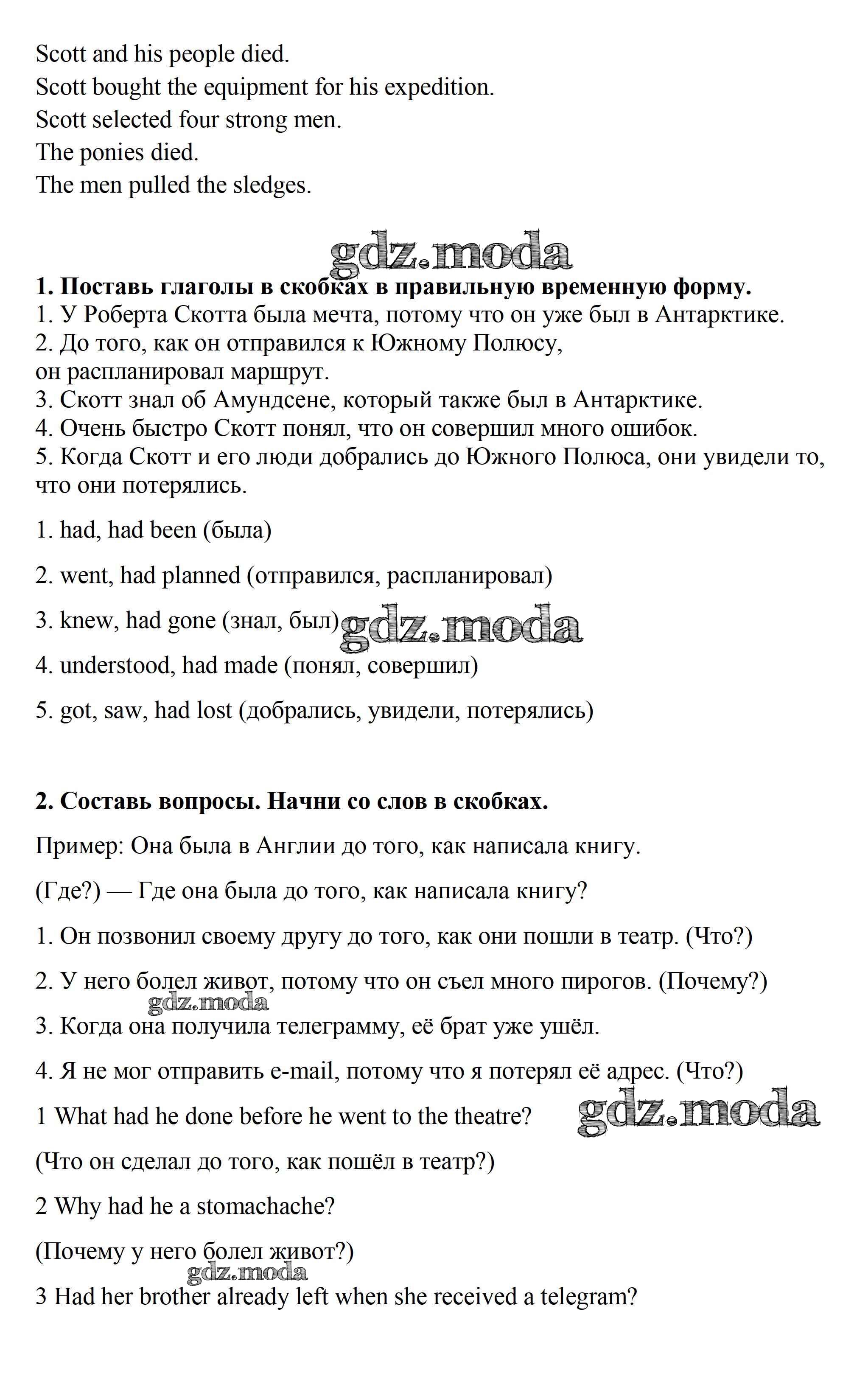 Scott and his people died.
Scott bought the equipment for his expedition.
Scott selected four strong men.
The ponies died.
The men pulled the sledges.

gdz.moda

1. Поставь глаголы в скобках в правильную временную форму.
1. У Роберта Скотта была мечта, потому что он уже был в Антарктике.
2. До того, как он отправился к Южному Полюсу, он распланировал маршрут.
3. Скотт знал об Амундсене, который также был в Антарктике.
4. Очень быстро Скотт понял, что он совершил много ошибок.
5. Когда Скотт и его люди добрались до Южного Полюса, они увидели то, что они потерялись.

1. had, had been (была)

2. went, had planned (отправился, распланировал)

3. knew, had gone (знал, был) gdz.moda

4. understood, had made (понял, совершил)

5. got, saw, had lost (добрались, увидели, потерялись)

2. Составь вопросы. Начни со слов в скобках.

Пример: Она была в Англии до того, как написала книгу.

(Где?) — Где она была до того, как написала книгу?

1. Он позвонил своему другу до того, как они пошли в театр. (Что?)

2. У него болел живот, потому что он съел много пирогов. (Почему?)

gdz.moda

3. Когда она получила телеграмму, её брат уже ушёл.

4. Я не мог отправить e-mail, потому что я потерял её адрес. (Что?)

1 What had he done before he went to the theatre? gdz.moda

(Что он сделал до того, как пошёл в театр?)

2 Why had he a stomachache?

(Почему у него болел живот?)

gdz.moda

3 Had her brother already left when she received a telegram?